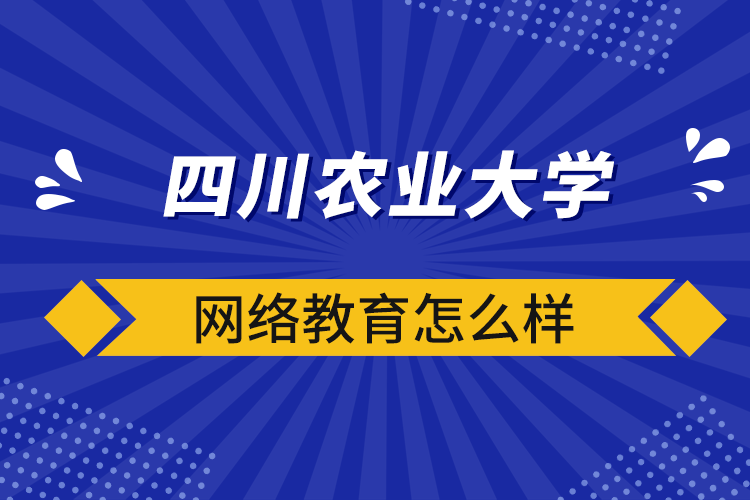 四川农业大学

网络教育怎么样